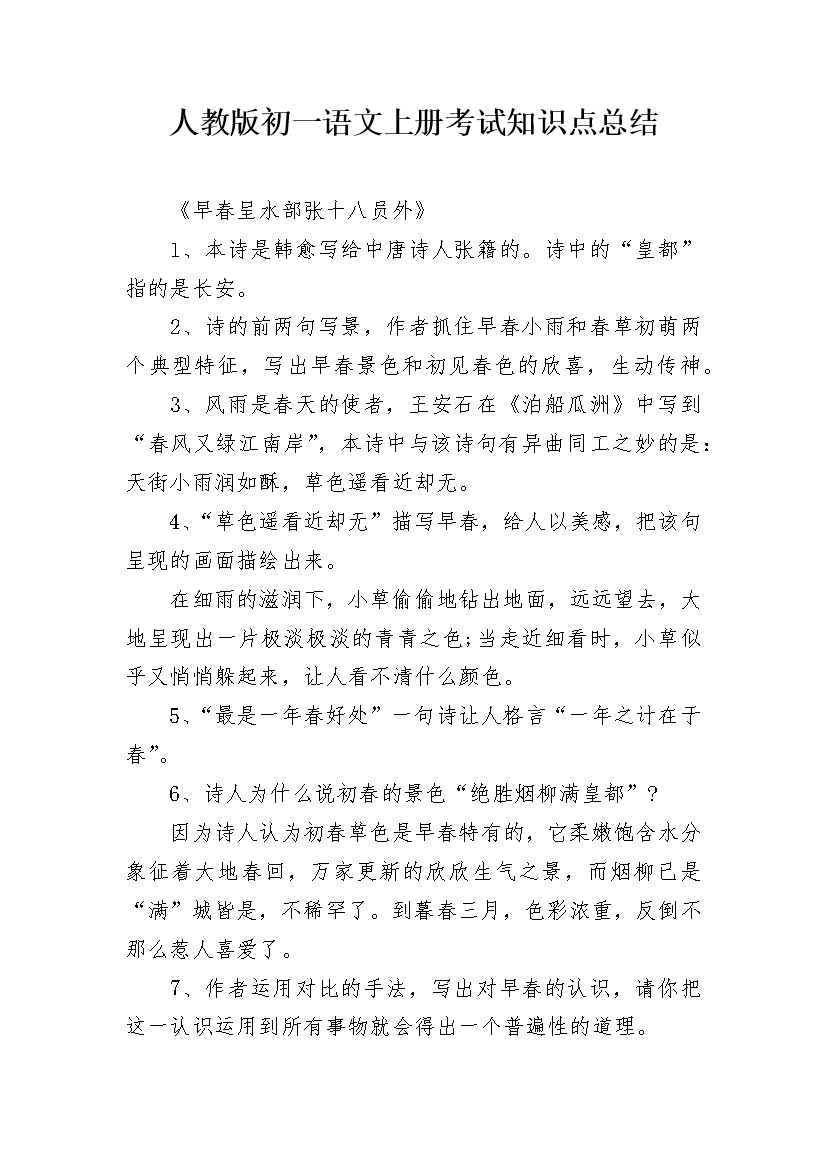 人教版初一语文上册考试知识点总结

《早春呈水部张十八员外》

1、本诗是韩愈写给中唐诗人张籍的。诗中的“皇都”指的是长安。

2、诗的前两句写景，作者抓住早春小雨和春草初萌两个典型特征，写出早春景色和初见春色的欣喜，生动传神。

3、风雨是春天的使者，王安石在《泊船瓜洲》中写到“春风又绿江南岸”，本诗中与该诗句有异曲同工之妙的是：天街小雨润如酥，草色遥看近却无。

4、“草色遥看近却无”描写早春，给人以美感，把该句呈现的画面描绘出来。

在细雨的滋润下，小草偷偷地钻出地面，远远望去，大地呈现出一片极淡极淡的青青之色;当走近细看时，小草似乎又悄悄躲起来，让人看不清什么颜色。

5、“最是一年春好处”一句诗让人格言“一年之计在于春”。

6、诗人为什么说初春的景色“绝胜烟柳满皇都”?

因为诗人认为初春草色是早春特有的，它柔嫩饱含水分象征着大地春回，万家更新的欣欣生气之景，而烟柳已是“满”城皆是，不稀罕了。到暮春三月，色彩浓重，反倒不那么惹人喜爱了。

7、作者运用对比的手法，写出对早春的认识，请你把这一认识运用到所有事物就会得出一个普遍性的道理。